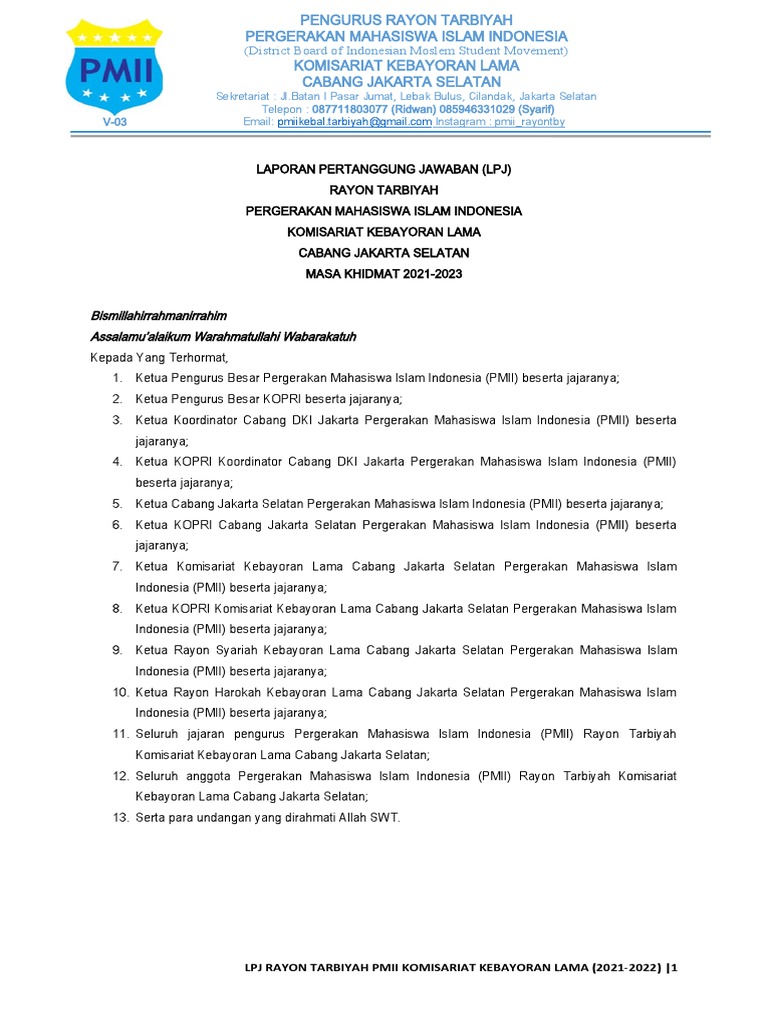 PMII
V-03

PENGURUS RAYON TARBIYAH
PERGERAKAN MAHASISWA ISLAM INDONESIA
(District Board of Indonesian Moslem Student Movement)
KOMISARIAT KEBAYORAN LAMA
CABANG JAKARTA SELATAN
Sekretariat : Jl.Batan I Pasar Jumat, Lebak Bulus, Cilandak, Jakarta Selatan
Telepon : 087711803077 (Ridwan) 085946331029 (Syarif)
Email: pmiikebal.tarbiyah@gmail.com Instagram : pmii_rayontby

LAPORAN PERTANGGUNG JAWABAN (LPJ)
RAYON TARBIYAH
PERGERAKAN MAHASISWA ISLAM INDONESIA
KOMISARIAT KEBAYORAN LAMA
CABANG JAKARTA SELATAN
MASA KHIDMAT 2021-2023

Bismillahirrahmanirrahim
Assalamu'alaikum Warahmatullahi Wabarakatuh
Kepada Yang Terhormat,
1. Ketua Pengurus Besar Pergerakan Mahasiswa Islam Indonesia (PMII) beserta jajaranya;
2. Ketua Pengurus Besar KOPRI beserta jajaranya;
3. Ketua Koordinator Cabang DKI Jakarta Pergerakan Mahasiswa Islam Indonesia (PMII) beserta jajaranya;
4. Ketua KOPRI Koordinator Cabang DKI Jakarta Pergerakan Mahasiswa Islam Indonesia (PMII) beserta jajaranya;
5. Ketua Cabang Jakarta Selatan Pergerakan Mahasiswa Islam Indonesia (PMII) beserta jajaranya;
6. Ketua KOPRI Cabang Jakarta Selatan Pergerakan Mahasiswa Islam Indonesia (PMII) beserta jajaranya;
7. Ketua Komisariat Kebayoran Lama Cabang Jakarta Selatan Pergerakan Mahasiswa Islam Indonesia (PMII) beserta jajaranya;
8. Ketua KOPRI Komisariat Kebayoran Lama Cabang Jakarta Selatan Pergerakan Mahasiswa Islam Indonesia (PMII) beserta jajaranya;
9. Ketua Rayon Syariah Kebayoran Lama Cabang Jakarta Selatan Pergerakan Mahasiswa Islam Indonesia (PMII) beserta jajaranya;
10. Ketua Rayon Harokah Kebayoran Lama Cabang Jakarta Selatan Pergerakan Mahasiswa Islam Indonesia (PMII) beserta jajaranya;
11. Seluruh jajaran pengurus Pergerakan Mahasiswa Islam Indonesia (PMII) Rayon Tarbiyah Komisariat Kebayoran Lama Cabang Jakarta Selatan;
12. Seluruh anggota Pergerakan Mahasiswa Islam Indonesia (PMII) Rayon Tarbiyah Komisariat Kebayoran Lama Cabang Jakarta Selatan;
13. Serta para undangan yang dirahmati Allah SWT.

LPJ RAYON TARBIYAH PMII KOMISARIAT KEBAYORAN LAMA (2021-2022) |1